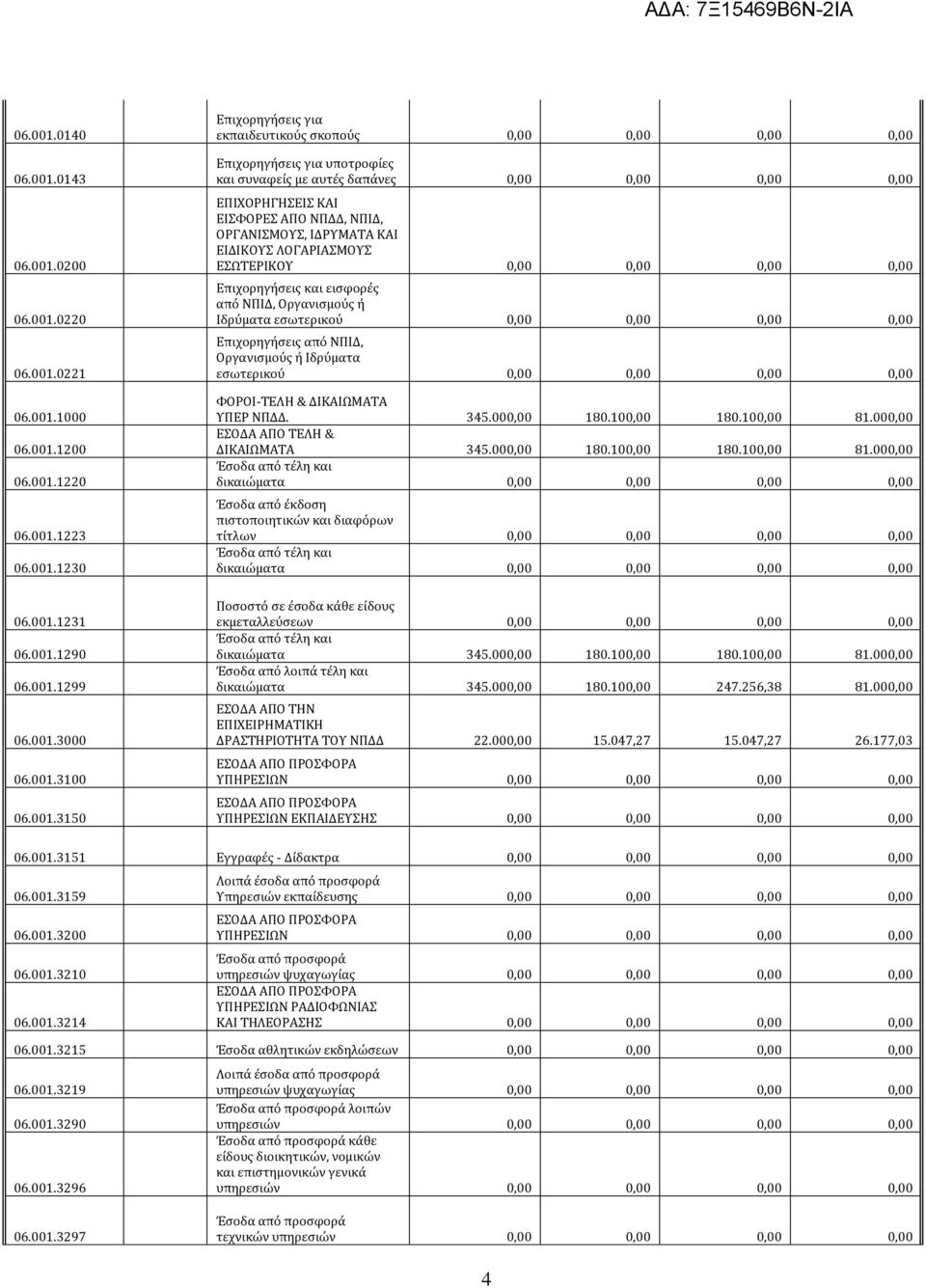 ΑΔΑ: 7Ξ15469Β6Ν-2ΙΑ

| | | | | | |
|---|---|---|---|---|---|
| 06.001.0140 | Επιχορηγήσεις για εκπαιδευτικούς σκοπούς | 0,00 | 0,00 | 0,00 | 0,00 |
| 06.001.0143 | Επιχορηγήσεις για υποτροφίες και συναφείς με αυτές δαπάνες | 0,00 | 0,00 | 0,00 | 0,00 |
| 06.001.0200 | ΕΠΙΧΟΡΗΓΗΣΕΙΣ ΚΑΙ ΕΙΣΦΟΡΕΣ ΑΠΟ ΝΠΔΔ, ΝΠΙΔ, ΟΡΓΑΝΙΣΜΟΥΣ, ΙΔΡΥΜΑΤΑ ΚΑΙ ΕΙΔΙΚΟΥΣ ΛΟΓΑΡΙΑΣΜΟΥΣ ΕΣΩΤΕΡΙΚΟΥ | 0,00 | 0,00 | 0,00 | 0,00 |
| 06.001.0220 | Επιχορηγήσεις και εισφορές από ΝΠΙΔ, Οργανισμούς ή Ιδρύματα εσωτερικού | 0,00 | 0,00 | 0,00 | 0,00 |
| 06.001.0221 | Επιχορηγήσεις από ΝΠΙΔ, Οργανισμούς ή Ιδρύματα εσωτερικού | 0,00 | 0,00 | 0,00 | 0,00 |
| 06.001.1000 | ΦΟΡΟΙ-ΤΕΛΗ & ΔΙΚΑΙΩΜΑΤΑ ΥΠΕΡ ΝΠΔΔ. | 345.000,00 | 180.100,00 | 180.100,00 | 81.000,00 |
| 06.001.1200 | ΕΣΟΔΑ ΑΠΟ ΤΕΛΗ & ΔΙΚΑΙΩΜΑΤΑ | 345.000,00 | 180.100,00 | 180.100,00 | 81.000,00 |
| 06.001.1220 | Έσοδα από τέλη και δικαιώματα | 0,00 | 0,00 | 0,00 | 0,00 |
| 06.001.1223 | Έσοδα από έκδοση πιστοποιητικών και διαφόρων τίτλων | 0,00 | 0,00 | 0,00 | 0,00 |
| 06.001.1230 | Έσοδα από τέλη και δικαιώματα | 0,00 | 0,00 | 0,00 | 0,00 |
| 06.001.1231 | Ποσοστό σε έσοδα κάθε είδους εκμεταλλεύσεων | 0,00 | 0,00 | 0,00 | 0,00 |
| 06.001.1290 | Έσοδα από τέλη και δικαιώματα | 345.000,00 | 180.100,00 | 180.100,00 | 81.000,00 |
| 06.001.1299 | Έσοδα από λοιπά τέλη και δικαιώματα | 345.000,00 | 180.100,00 | 247.256,38 | 81.000,00 |
| 06.001.3000 | ΕΣΟΔΑ ΑΠΟ ΤΗΝ ΕΠΙΧΕΙΡΗΜΑΤΙΚΗ ΔΡΑΣΤΗΡΙΟΤΗΤΑ ΤΟΥ ΝΠΔΔ | 22.000,00 | 15.047,27 | 15.047,27 | 26.177,03 |
| 06.001.3100 | ΕΣΟΔΑ ΑΠΟ ΠΡΟΣΦΟΡΑ ΥΠΗΡΕΣΙΩΝ | 0,00 | 0,00 | 0,00 | 0,00 |
| 06.001.3150 | ΕΣΟΔΑ ΑΠΟ ΠΡΟΣΦΟΡΑ ΥΠΗΡΕΣΙΩΝ ΕΚΠΑΙΔΕΥΣΗΣ | 0,00 | 0,00 | 0,00 | 0,00 |
| 06.001.3151 | Εγγραφές - Δίδακτρα | 0,00 | 0,00 | 0,00 | 0,00 |
| 06.001.3159 | Λοιπά έσοδα από προσφορά Υπηρεσιών εκπαίδευσης | 0,00 | 0,00 | 0,00 | 0,00 |
| 06.001.3200 | ΕΣΟΔΑ ΑΠΟ ΠΡΟΣΦΟΡΑ ΥΠΗΡΕΣΙΩΝ | 0,00 | 0,00 | 0,00 | 0,00 |
| 06.001.3210 | Έσοδα από προσφορά υπηρεσιών ψυχαγωγίας | 0,00 | 0,00 | 0,00 | 0,00 |
| 06.001.3214 | ΕΣΟΔΑ ΑΠΟ ΠΡΟΣΦΟΡΑ ΥΠΗΡΕΣΙΩΝ ΡΑΔΙΟΦΩΝΙΑΣ ΚΑΙ ΤΗΛΕΟΡΑΣΗΣ | 0,00 | 0,00 | 0,00 | 0,00 |
| 06.001.3215 | Έσοδα αθλητικών εκδηλώσεων | 0,00 | 0,00 | 0,00 | 0,00 |
| 06.001.3219 | Λοιπά έσοδα από προσφορά υπηρεσιών ψυχαγωγίας | 0,00 | 0,00 | 0,00 | 0,00 |
| 06.001.3290 | Έσοδα από προσφορά λοιπών υπηρεσιών | 0,00 | 0,00 | 0,00 | 0,00 |
| 06.001.3296 | Έσοδα από προσφορά κάθε είδους διοικητικών, νομικών και επιστημονικών γενικά υπηρεσιών | 0,00 | 0,00 | 0,00 | 0,00 |
| 06.001.3297 | Έσοδα από προσφορά τεχνικών υπηρεσιών | 0,00 | 0,00 | 0,00 | 0,00 |

4